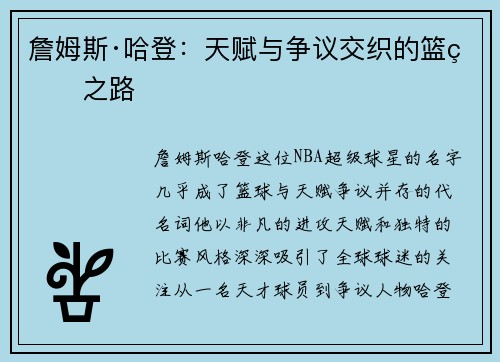 詹姆斯·哈登：天赋与争议交织的篮ç之路

詹姆斯哈登这位NBA超级球星的名字几乎成了篮球与天赋争议并存的代名词他以非凡的进攻天赋和独特的比赛风格深深吸引了全球球迷的关注从一名天才球员到争议人物哈登